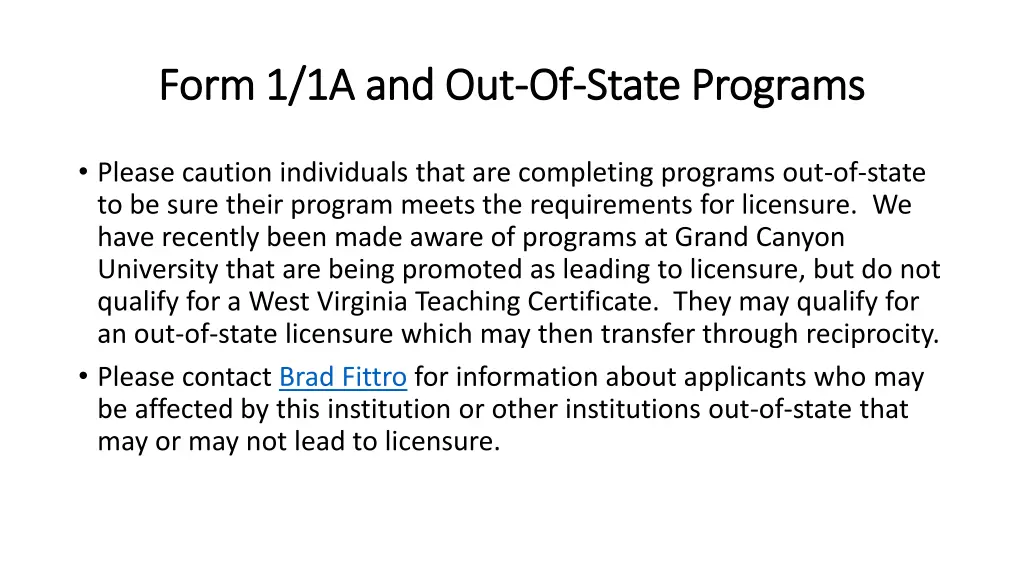 Form 1/1A and Out-Of-State Programs

• Please caution individuals that are completing programs out-of-state to be sure their program meets the requirements for licensure. We have recently been made aware of programs at Grand Canyon University that are being promoted as leading to licensure, but do not qualify for a West Virginia Teaching Certificate. They may qualify for an out-of-state licensure which may then transfer through reciprocity.
• Please contact Brad Fittro for information about applicants who may be affected by this institution or other institutions out-of-state that may or may not lead to licensure.